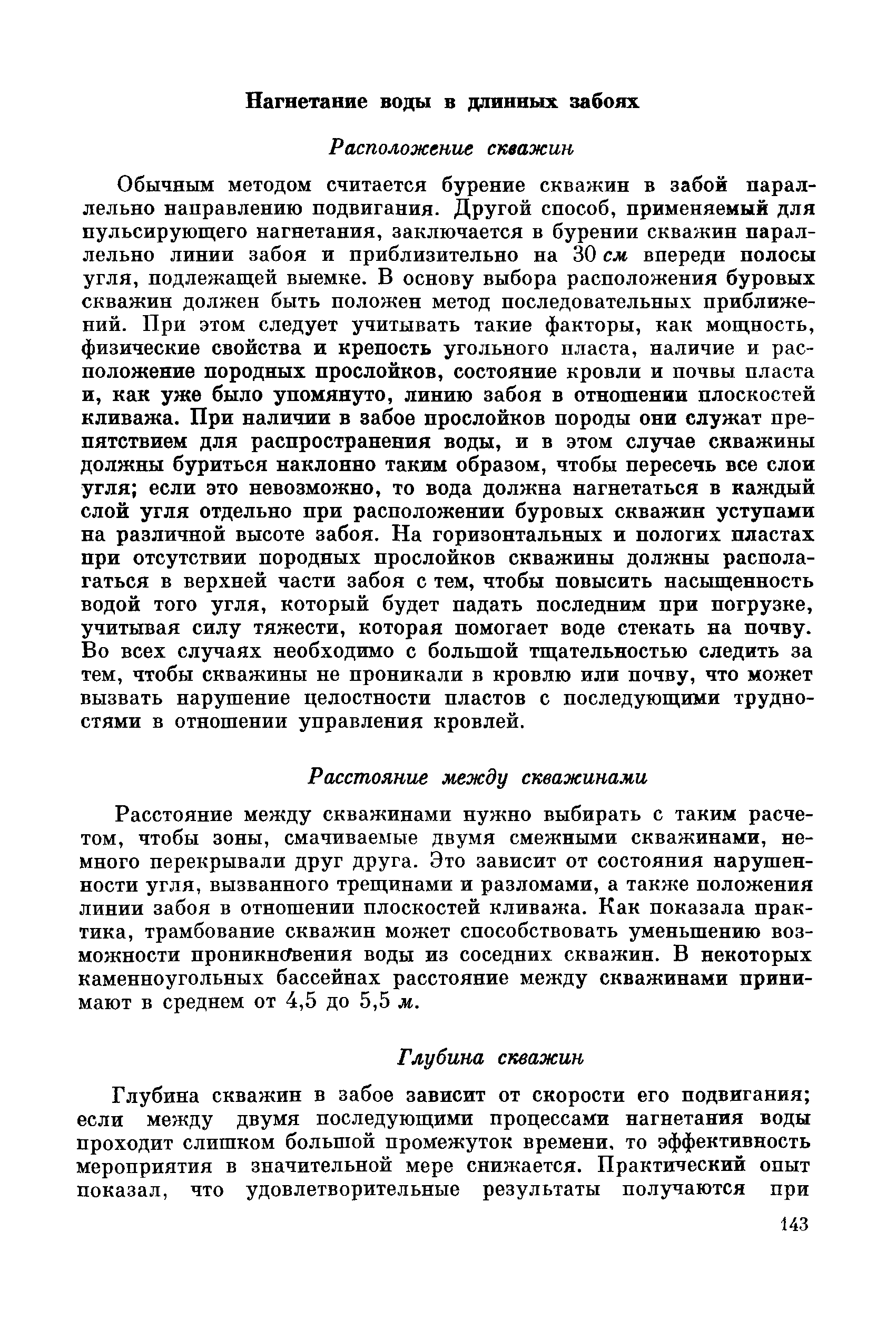 Нагнетание воды в длинных забоях

Расположение скважин

Обычным методом считается бурение скважин в забой параллельно направлению подвигания. Другой способ, применяемый для пульсирующего нагнетания, заключается в бурении скважин параллельно линии забоя и приблизительно на 30 см впереди полосы угля, подлежащей выемке. В основу выбора расположения буровых скважин должен быть положен метод последовательных приближений. При этом следует учитывать такие факторы, как мощность, физические свойства и крепость угольного пласта, наличие и расположение породных прослойков, состояние кровли и почвы пласта и, как уже было упомянуто, линию забоя в отношении плоскостей кливажа. При наличии в забое прослойков породы они служат препятствием для распространения воды, и в этом случае скважины должны буриться наклонно таким образом, чтобы пересечь все слои угля; если это невозможно, то вода должна нагнетаться в каждый слой угля отдельно при расположении буровых скважин уступами на различной высоте забоя. На горизонтальных и пологих пластах при отсутствии породных прослойков скважины должны располагаться в верхней части забоя с тем, чтобы повысить насыщенность водой того угля, который будет падать последним при погрузке, учитывая силу тяжести, которая помогает воде стекать на почву. Во всех случаях необходимо с большой тщательностью следить за тем, чтобы скважины не проникали в кровлю или почву, что может вызвать нарушение целостности пластов с последующими трудностями в отношении управления кровлей.

Расстояние между скважинами

Расстояние между скважинами нужно выбирать с таким расчетом, чтобы зоны, смачиваемые двумя смежными скважинами, немного перекрывали друг друга. Это зависит от состояния нарушенности угля, вызванного трещинами и разломами, а также положения линии забоя в отношении плоскостей кливажа. Как показала практика, трамбование скважин может способствовать уменьшению возможности проникновения воды из соседних скважин. В некоторых каменноугольных бассейнах расстояние между скважинами принимают в среднем от 4,5 до 5,5 м.

Глубина скважин

Глубина скважин в забое зависит от скорости его подвигания; если между двумя последующими процессами нагнетания воды проходит слишком большой промежуток времени, то эффективность мероприятия в значительной мере снижается. Практический опыт показал, что удовлетворительные результаты получаются при

143